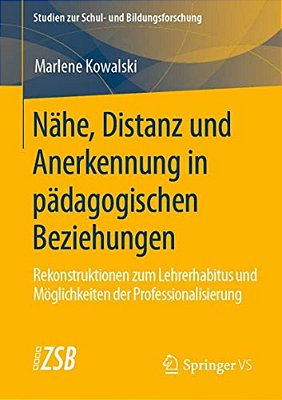 Studien zur Schul- und Bildungsforschung

Marlene Kowalski

Nähe, Distanz und Anerkennung in pädagogischen Beziehungen

Rekonstruktionen zum Lehrerhabitus und Möglichkeiten der Professionalisierung

ZSB

Springer VS